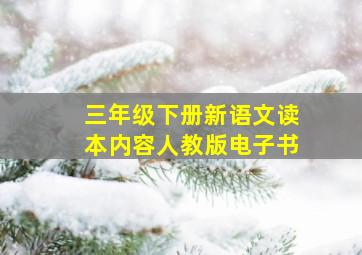 三年级下册新语文读本内容人教版电子书